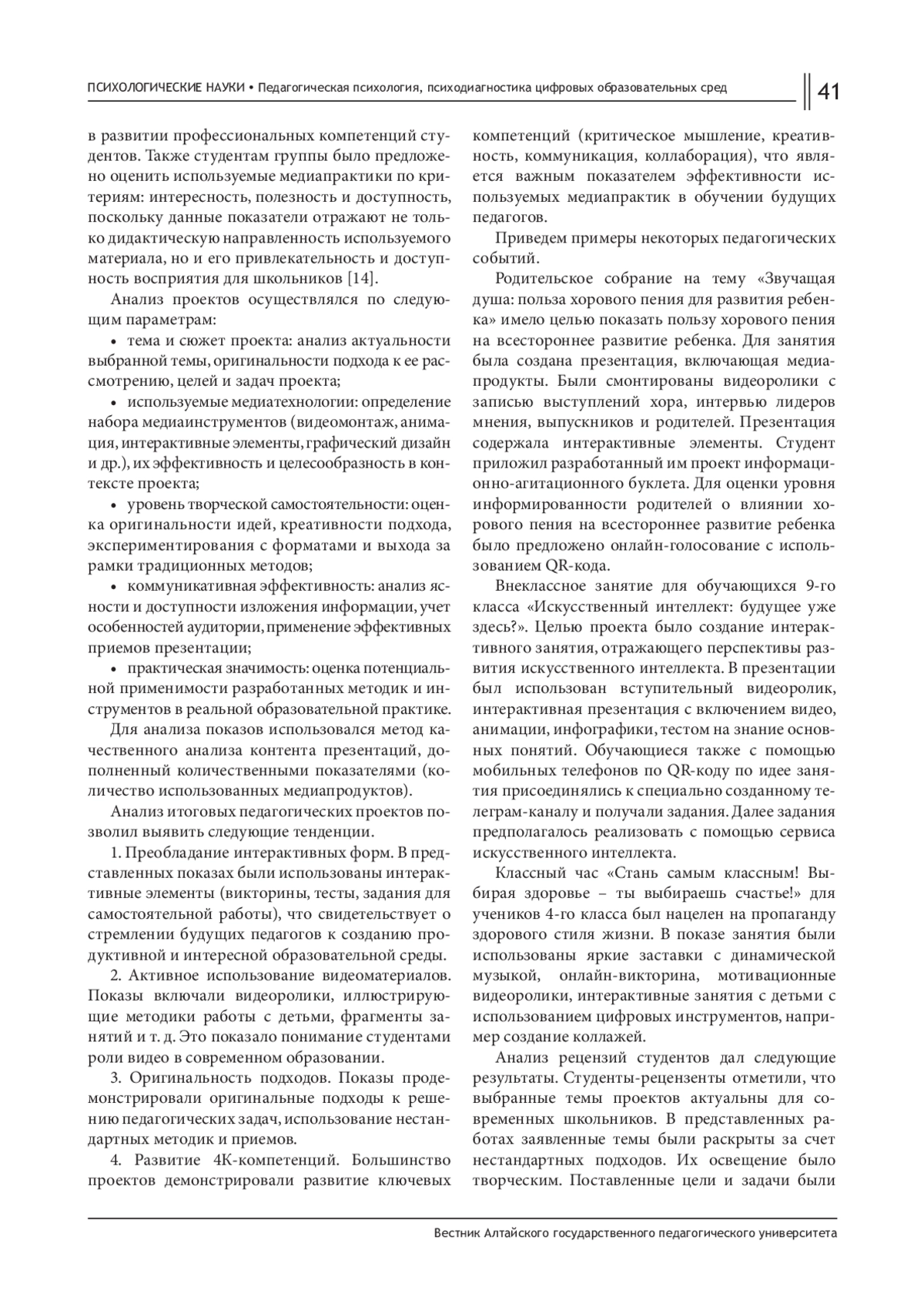 ПСИХОЛОГИЧЕСКИЕ НАУКИ • Педагогическая психология, психодиагностика цифровых образовательных сред

41

в развитии профессиональных компетенций студентов. Также студентам группы было предложено оценить используемые медиапрактики по критериям: интересность, полезность и доступность, поскольку данные показатели отражают не только дидактическую направленность используемого материала, но и его привлекательность и доступность восприятия для школьников [14].

Анализ проектов осуществлялся по следующим параметрам:

• тема и сюжет проекта: анализ актуальности выбранной темы, оригинальности подхода к ее рассмотрению, целей и задач проекта;

• используемые медиатехнологии: определение набора медиаинструментов (видеомонтаж, анимация, интерактивные элементы, графический дизайн и др.), их эффективность и целесообразность в контексте проекта;

• уровень творческой самостоятельности: оценка оригинальности идей, креативности подхода, экспериментирования с форматами и выхода за рамки традиционных методов;

• коммуникативная эффективность: анализ ясности и доступности изложения информации, учет особенностей аудитории, применение эффективных приемов презентации;

• практическая значимость: оценка потенциальной применимости разработанных методик и инструментов в реальной образовательной практике.

Для анализа показов использовался метод качественного анализа контента презентаций, дополненный количественными показателями (количество использованных медиапродуктов).

Анализ итоговых педагогических проектов позволил выявить следующие тенденции.

1. Преобладание интерактивных форм. В представленных показах были использованы интерактивные элементы (викторины, тесты, задания для самостоятельной работы), что свидетельствует о стремлении будущих педагогов к созданию продуктивной и интересной образовательной среды.

2. Активное использование видеоматериалов. Показы включали видеоролики, иллюстрирующие методики работы с детьми, фрагменты занятий и т. д. Это показало понимание студентами роли видео в современном образовании.

3. Оригинальность подходов. Показы продемонстрировали оригинальные подходы к решению педагогических задач, использование нестандартных методик и приемов.

4. Развитие 4К-компетенций. Большинство проектов демонстрировали развитие ключевых компетенций (критическое мышление, креативность, коммуникация, коллаборация), что является важным показателем эффективности используемых медиапрактик в обучении будущих педагогов.

Приведем примеры некоторых педагогических событий.

Родительское собрание на тему «Звучащая душа: польза хорового пения для развития ребенка» имело целью показать пользу хорового пения на всестороннее развитие ребенка. Для занятия была создана презентация, включающая медиапродукты. Были смонтированы видеоролики с записью выступлений хора, интервью лидеров мнения, выпускников и родителей. Презентация содержала интерактивные элементы. Студент приложил разработанный им проект информационно-агитационного буклета. Для оценки уровня информированности родителей о влиянии хорового пения на всестороннее развитие ребенка было предложено онлайн-голосование с использованием QR-кода.

Внеклассное занятие для обучающихся 9-го класса «Искусственный интеллект: будущее уже здесь?». Целью проекта было создание интерактивного занятия, отражающего перспективы развития искусственного интеллекта. В презентации был использован вступительный видеоролик, интерактивная презентация с включением видео, анимации, инфографики, тестом на знание основных понятий. Обучающиеся также с помощью мобильных телефонов по QR-коду по идее занятия присоединялись к специально созданному телеграм-каналу и получали задания. Далее задания предполагалось реализовать с помощью сервиса искусственного интеллекта.

Классный час «Стань самым классным! Выбирая здоровье – ты выбираешь счастье!» для учеников 4-го класса был нацелен на пропаганду здорового стиля жизни. В показе занятия были использованы яркие заставки с динамической музыкой, онлайн-викторина, мотивационные видеоролики, интерактивные занятия с детьми с использованием цифровых инструментов, например создание коллажей.

Анализ рецензий студентов дал следующие результаты. Студенты-рецензенты отметили, что выбранные темы проектов актуальны для современных школьников. В представленных работах заявленные темы были раскрыты за счет нестандартных подходов. Их освещение было творческим. Поставленные цели и задачи были

Вестник Алтайского государственного педагогического университета